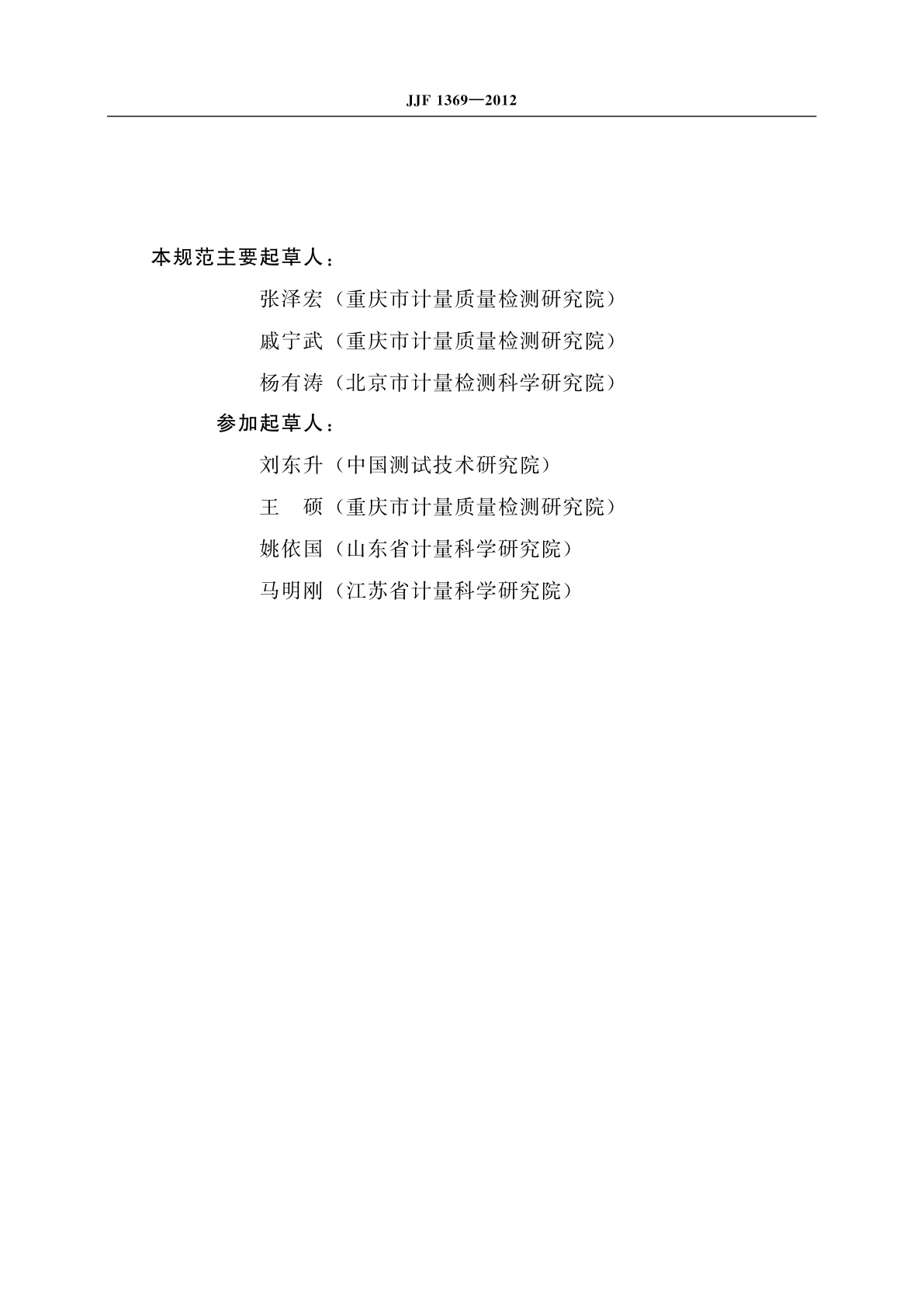 JJF 1369—2012

本规范主要起草人：

张泽宏（重庆市计量质量检测研究院）

戚宁武（重庆市计量质量检测研究院）

杨有涛（北京市计量检测科学研究院）

参加起草人：

刘东升（中国测试技术研究院）

王　硕（重庆市计量质量检测研究院）

姚依国（山东省计量科学研究院）

马明刚（江苏省计量科学研究院）